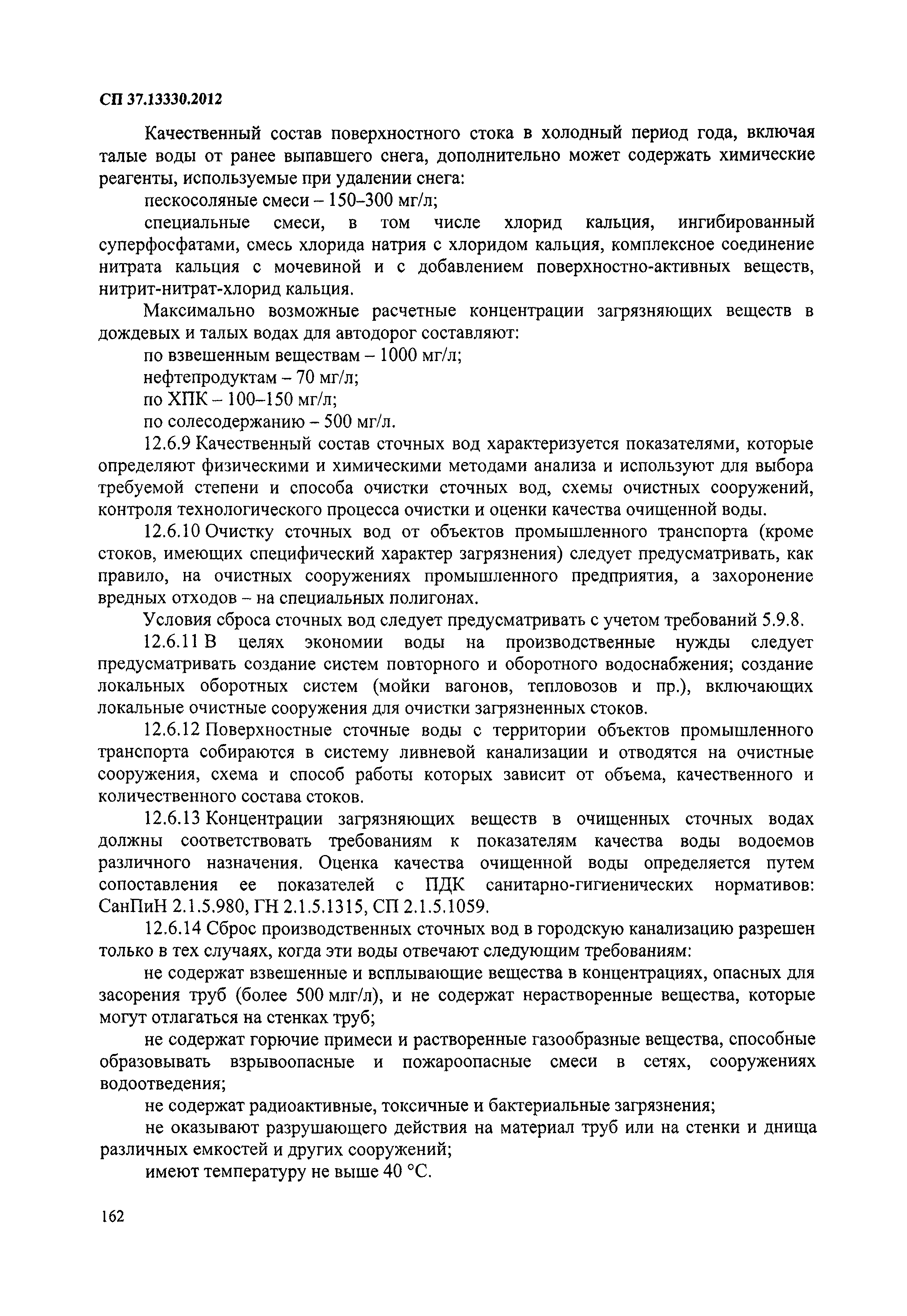 СП 37.13330.2012

Качественный состав поверхностного стока в холодный период года, включая талые воды от ранее выпавшего снега, дополнительно может содержать химические реагенты, используемые при удалении снега:

пескосоляные смеси – 150–300 мг/л;

специальные смеси, в том числе хлорид кальция, ингибированный суперфосфатами, смесь хлорида натрия с хлоридом кальция, комплексное соединение нитрата кальция с мочевиной и с добавлением поверхностно-активных веществ, нитрит-нитрат-хлорид кальция.

Максимально возможные расчетные концентрации загрязняющих веществ в дождевых и талых водах для автодорог составляют:

по взвешенным веществам – 1000 мг/л;

нефтепродуктам – 70 мг/л;

по ХПК – 100–150 мг/л;

по солесодержанию – 500 мг/л.

12.6.9 Качественный состав сточных вод характеризуется показателями, которые определяют физическими и химическими методами анализа и используют для выбора требуемой степени и способа очистки сточных вод, схемы очистных сооружений, контроля технологического процесса очистки и оценки качества очищенной воды.

12.6.10 Очистку сточных вод от объектов промышленного транспорта (кроме стоков, имеющих специфический характер загрязнения) следует предусматривать, как правило, на очистных сооружениях промышленного предприятия, а захоронение вредных отходов – на специальных полигонах.

Условия сброса сточных вод следует предусматривать с учетом требований 5.9.8.

12.6.11 В целях экономии воды на производственные нужды следует предусматривать создание систем повторного и оборотного водоснабжения; создание локальных оборотных систем (мойки вагонов, тепловозов и пр.), включающих локальные очистные сооружения для очистки загрязненных стоков.

12.6.12 Поверхностные сточные воды с территории объектов промышленного транспорта собираются в систему ливневой канализации и отводятся на очистные сооружения, схема и способ работы которых зависит от объема, качественного и количественного состава стоков.

12.6.13 Концентрации загрязняющих веществ в очищенных сточных водах должны соответствовать требованиям к показателям качества воды водоемов различного назначения. Оценка качества очищенной воды определяется путем сопоставления ее показателей с ПДК санитарно-гигиенических нормативов: СанПиН 2.1.5.980, ГН 2.1.5.1315, СП 2.1.5.1059.

12.6.14 Сброс производственных сточных вод в городскую канализацию разрешен только в тех случаях, когда эти воды отвечают следующим требованиям:

не содержат взвешенные и всплывающие вещества в концентрациях, опасных для засорения труб (более 500 млг/л), и не содержат нерастворенные вещества, которые могут отлагаться на стенках труб;

не содержат горючие примеси и растворенные газообразные вещества, способные образовывать взрывоопасные и пожароопасные смеси в сетях, сооружениях водоотведения;

не содержат радиоактивные, токсичные и бактериальные загрязнения;

не оказывают разрушающего действия на материал труб или на стенки и днища различных емкостей и других сооружений;

имеют температуру не выше 40 °С.

162